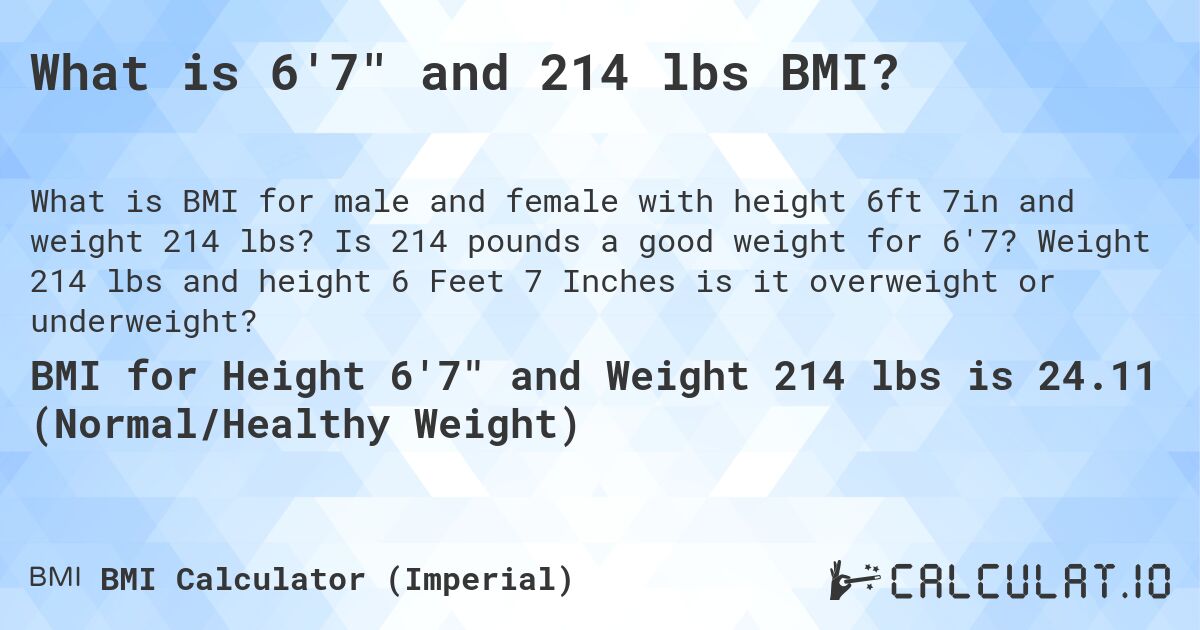 What is 6'7" and 214 lbs BMI?

What is BMI for male and female with height 6ft 7in and weight 214 lbs? Is 214 pounds a good weight for 6'7? Weight 214 lbs and height 6 Feet 7 Inches is it overweight or underweight?

BMI for Height 6'7" and Weight 214 lbs is 24.11 (Normal/Healthy Weight)

BMI BMI Calculator (Imperial)

CALCULAT.IO